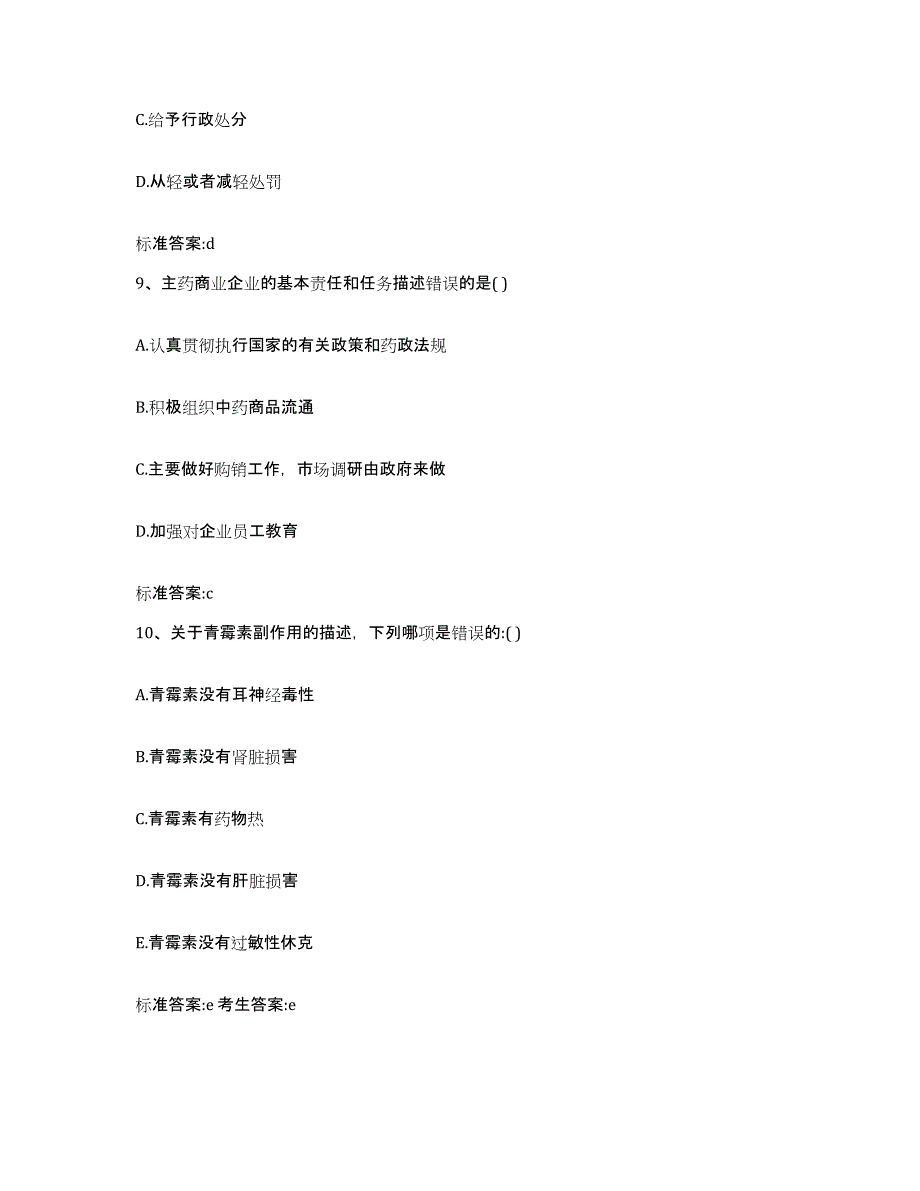 C.给予行政处分

D.从轻或者减轻处罚

标准答案:d

9、主药商业企业的基本责任和任务描述错误的是( )

A.认真贯彻执行国家的有关政策和药政法规

B.积极组织中药商品流通

C.主要做好购销工作，市场调研由政府来做

D.加强对企业员工教育

标准答案:c

10、关于青霉素副作用的描述，下列哪项是错误的:( )

A.青霉素没有耳神经毒性

B.青霉素没有肾脏损害

C.青霉素有药物热

D.青霉素没有肝脏损害

E.青霉素没有过敏性休克

标准答案:e 考生答案:e